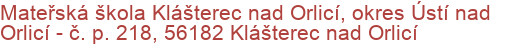 Mateřská škola Klášterec nad Orlicí, okres Ústí nad Orlicí - č. p. 218, 56182 Klášterec nad Orlicí